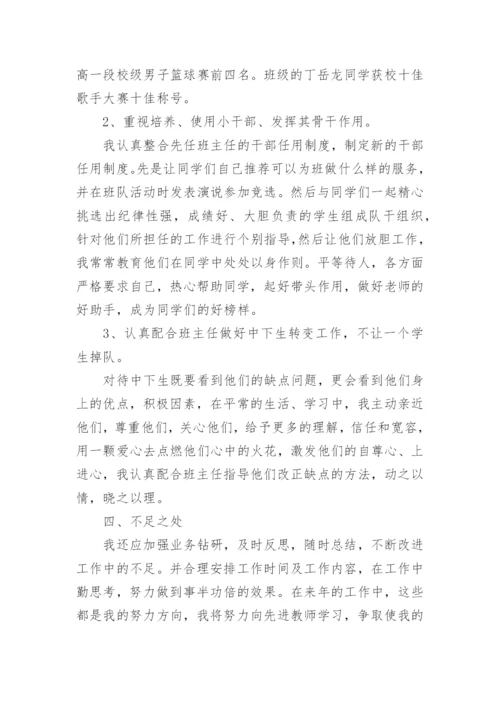 高一段校级男子篮球赛前四名。班级的丁岳龙同学获校十佳歌手大赛十佳称号。

2、重视培养、使用小干部、发挥其骨干作用。

我认真整合先任班主任的干部任用制度，制定新的干部任用制度。先是让同学们自己推荐可以为班做什么样的服务，并在班队活动时发表演说参加竞选。然后与同学们一起精心挑选出纪律性强，成绩好、大胆负责的学生组成队干组织，针对他们所担任的工作进行个别指导，然后让他们放胆工作，我常常教育他们在同学中处处以身作则。平等待人，各方面严格要求自己，热心帮助同学，起好带头作用，做好老师的好助手，成为同学们的好榜样。

3、认真配合班主任做好中下生转变工作，不让一个学生掉队。

对待中下生既要看到他们的缺点问题，更会看到他们身上的优点，积极因素，在平常的生活、学习中，我主动亲近他们，尊重他们，关心他们，给予更多的理解，信任和宽容，用一颗爱心去点燃他们心中的火花，激发他们的自尊心、上进心，我认真配合班主任指导他们改正缺点的方法，动之以情，晓之以理。

四、不足之处

我还应加强业务钻研，及时反思，随时总结，不断改进工作中的不足。并合理安排工作时间及工作内容，在工作中勤思考，努力做到事半功倍的效果。在来年的工作中，这些都是我的努力方向，我将努力向先进教师学习，争取使我的